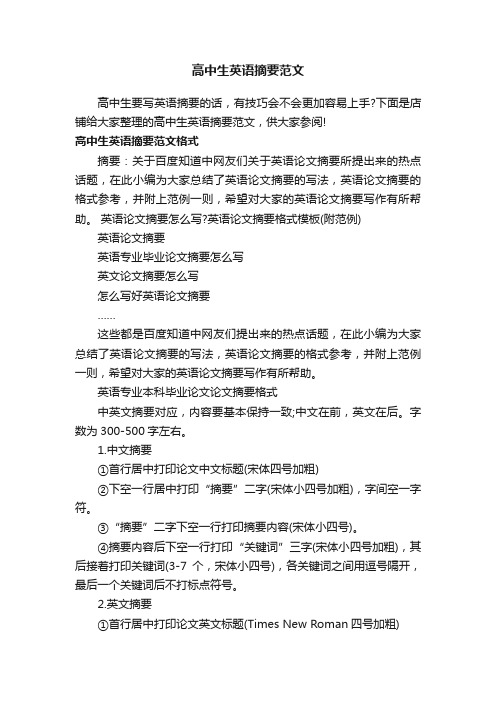 高中生英语摘要范文

高中生要写英语摘要的话，有技巧会不会更加容易上手?下面是店铺给大家整理的高中生英语摘要范文，供大家参阅!

高中生英语摘要范文格式

摘要：关于百度知道中网友们关于英语论文摘要所提出来的热点话题，在此小编为大家总结了英语论文摘要的写法，英语论文摘要的格式参考，并附上范例一则，希望对大家的英语论文摘要写作有所帮助。 英语论文摘要怎么写?英语论文摘要格式模板(附范例)

英语论文摘要

英语专业毕业论文摘要怎么写

英文论文摘要怎么写

怎么写好英语论文摘要

……

这些都是百度知道中网友们提出来的热点话题，在此小编为大家总结了英语论文摘要的写法，英语论文摘要的格式参考，并附上范例一则，希望对大家的英语论文摘要写作有所帮助。

英语专业本科毕业论文论文摘要格式

中英文摘要对应，内容要基本保持一致;中文在前，英文在后。字数为 300-500 字左右。

1.中文摘要

①首行居中打印论文中文标题(宋体四号加粗)

②下空一行居中打印“摘要”二字(宋体小四号加粗)，字间空一字符。

③“摘要”二字下空一行打印摘要内容(宋体小四号)。

④摘要内容后下空一行打印“关键词”三字(宋体小四号加粗)，其后接着打印关键词(3-7 个，宋体小四号)，各关键词之间用逗号隔开，最后一个关键词后不打标点符号。

2.英文摘要

①首行居中打印论文英文标题(Times New Roman 四号加粗)